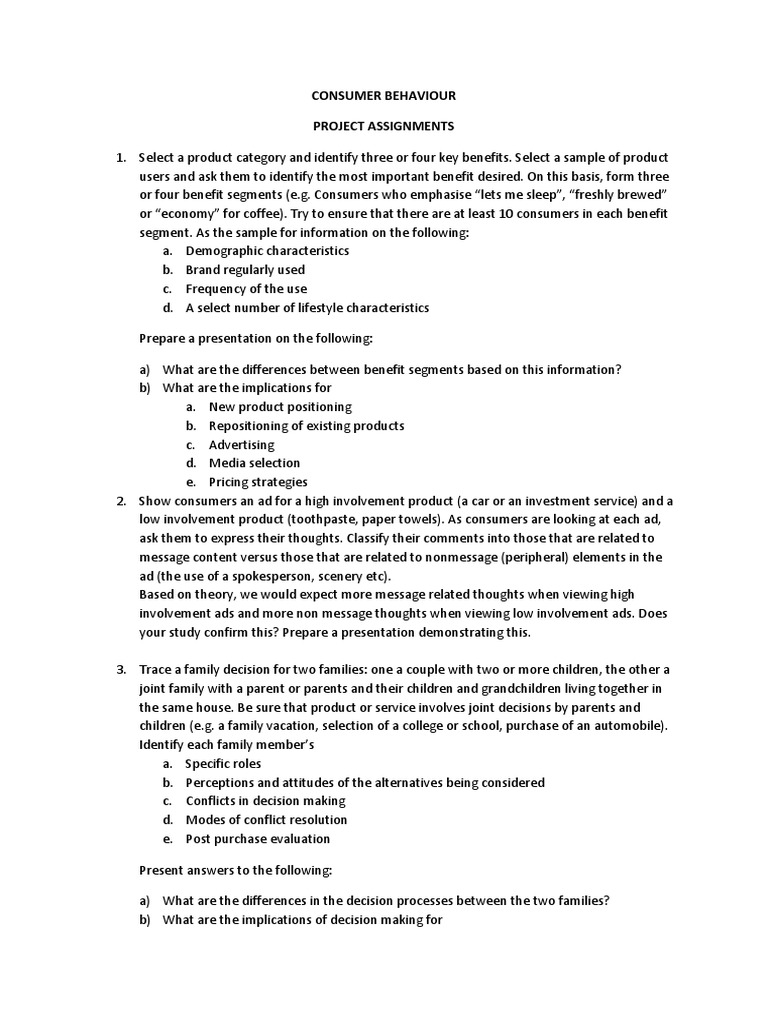 CONSUMER BEHAVIOUR

PROJECT ASSIGNMENTS

1. Select a product category and identify three or four key benefits. Select a sample of product users and ask them to identify the most important benefit desired. On this basis, form three or four benefit segments (e.g. Consumers who emphasise "lets me sleep", "freshly brewed" or "economy" for coffee). Try to ensure that there are at least 10 consumers in each benefit segment. As the sample for information on the following:
a. Demographic characteristics
b. Brand regularly used
c. Frequency of the use
d. A select number of lifestyle characteristics

Prepare a presentation on the following:

a) What are the differences between benefit segments based on this information?
b) What are the implications for
a. New product positioning
b. Repositioning of existing products
c. Advertising
d. Media selection
e. Pricing strategies

2. Show consumers an ad for a high involvement product (a car or an investment service) and a low involvement product (toothpaste, paper towels). As consumers are looking at each ad, ask them to express their thoughts. Classify their comments into those that are related to message content versus those that are related to nonmessage (peripheral) elements in the ad (the use of a spokesperson, scenery etc).
Based on theory, we would expect more message related thoughts when viewing high involvement ads and more non message thoughts when viewing low involvement ads. Does your study confirm this? Prepare a presentation demonstrating this.

3. Trace a family decision for two families: one a couple with two or more children, the other a joint family with a parent or parents and their children and grandchildren living together in the same house. Be sure that product or service involves joint decisions by parents and children (e.g. a family vacation, selection of a college or school, purchase of an automobile). Identify each family member's
a. Specific roles
b. Perceptions and attitudes of the alternatives being considered
c. Conflicts in decision making
d. Modes of conflict resolution
e. Post purchase evaluation

Present answers to the following:

a) What are the differences in the decision processes between the two families?
b) What are the implications of decision making for